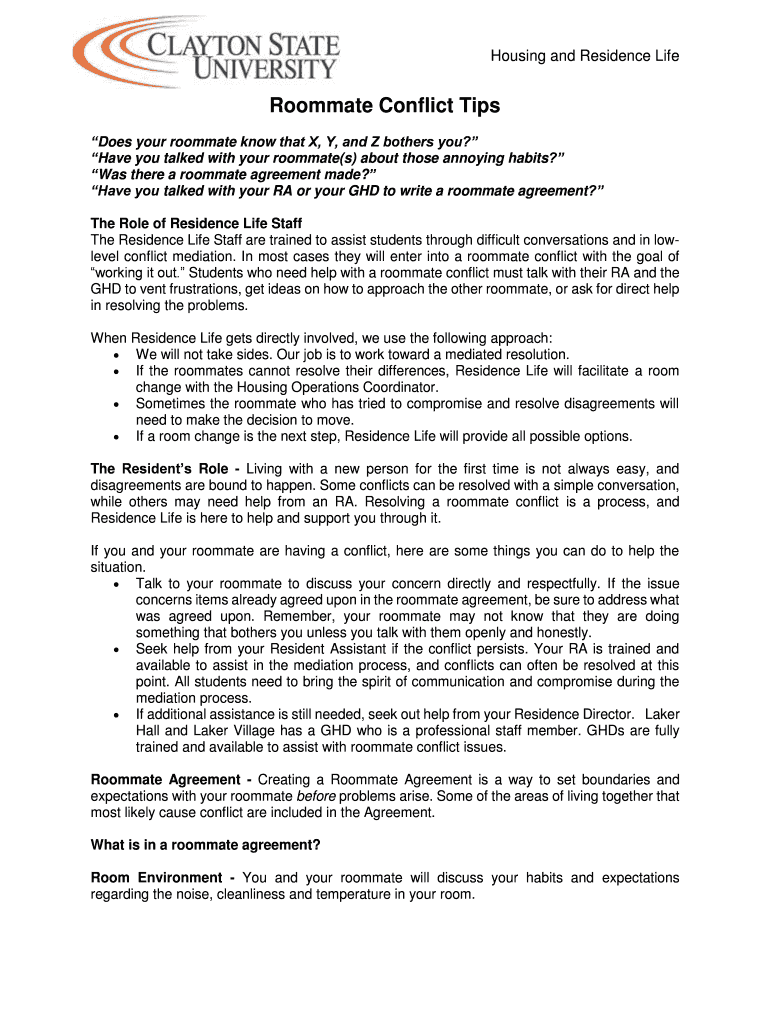 CLAYTON STATE UNIVERSITY

Housing and Residence Life

Roommate Conflict Tips

"Does your roommate know that X, Y, and Z bothers you?"
"Have you talked with your roommate(s) about those annoying habits?"
"Was there a roommate agreement made?"
"Have you talked with your RA or your GHD to write a roommate agreement?"

The Role of Residence Life Staff
The Residence Life Staff are trained to assist students through difficult conversations and in low-level conflict mediation. In most cases they will enter into a roommate conflict with the goal of "working it out." Students who need help with a roommate conflict must talk with their RA and the GHD to vent frustrations, get ideas on how to approach the other roommate, or ask for direct help in resolving the problems.

When Residence Life gets directly involved, we use the following approach:
• We will not take sides. Our job is to work toward a mediated resolution.
• If the roommates cannot resolve their differences, Residence Life will facilitate a room change with the Housing Operations Coordinator.
• Sometimes the roommate who has tried to compromise and resolve disagreements will need to make the decision to move.
• If a room change is the next step, Residence Life will provide all possible options.

The Resident's Role - Living with a new person for the first time is not always easy, and disagreements are bound to happen. Some conflicts can be resolved with a simple conversation, while others may need help from an RA. Resolving a roommate conflict is a process, and Residence Life is here to help and support you through it.

If you and your roommate are having a conflict, here are some things you can do to help the situation.
• Talk to your roommate to discuss your concern directly and respectfully. If the issue concerns items already agreed upon in the roommate agreement, be sure to address what was agreed upon. Remember, your roommate may not know that they are doing something that bothers you unless you talk with them openly and honestly.
• Seek help from your Resident Assistant if the conflict persists. Your RA is trained and available to assist in the mediation process, and conflicts can often be resolved at this point. All students need to bring the spirit of communication and compromise during the mediation process.
• If additional assistance is still needed, seek out help from your Residence Director. Laker Hall and Laker Village has a GHD who is a professional staff member. GHDs are fully trained and available to assist with roommate conflict issues.

Roommate Agreement - Creating a Roommate Agreement is a way to set boundaries and expectations with your roommate before problems arise. Some of the areas of living together that most likely cause conflict are included in the Agreement.

What is in a roommate agreement?

Room Environment - You and your roommate will discuss your habits and expectations regarding the noise, cleanliness and temperature in your room.